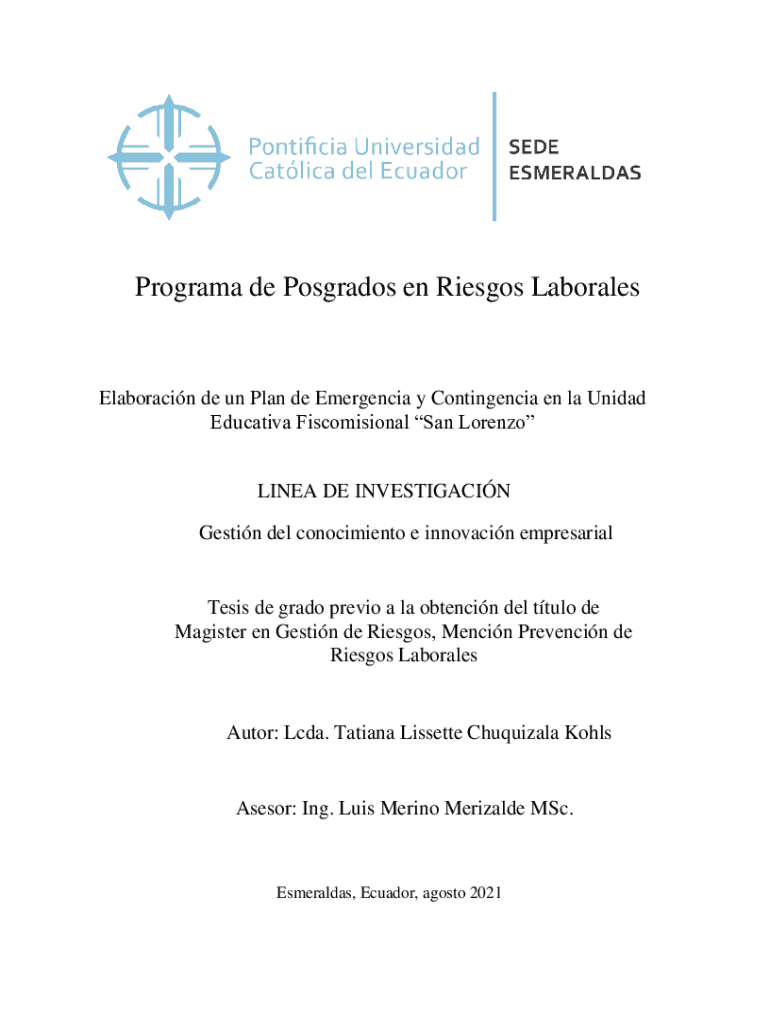 Pontificia Universidad Católica del Ecuador

SEDE ESMERALDAS

Programa de Posgrados en Riesgos Laborales

Elaboración de un Plan de Emergencia y Contingencia en la Unidad Educativa Fiscomisional “San Lorenzo”

LINEA DE INVESTIGACIÓN

Gestión del conocimiento e innovación empresarial

Tesis de grado previo a la obtención del título de Magister en Gestión de Riesgos, Mención Prevención de Riesgos Laborales

Autor: Lcda. Tatiana Lissette Chuquizala Kohls

Asesor: Ing. Luis Merino Merizalde MSc.

Esmeraldas, Ecuador, agosto 2021